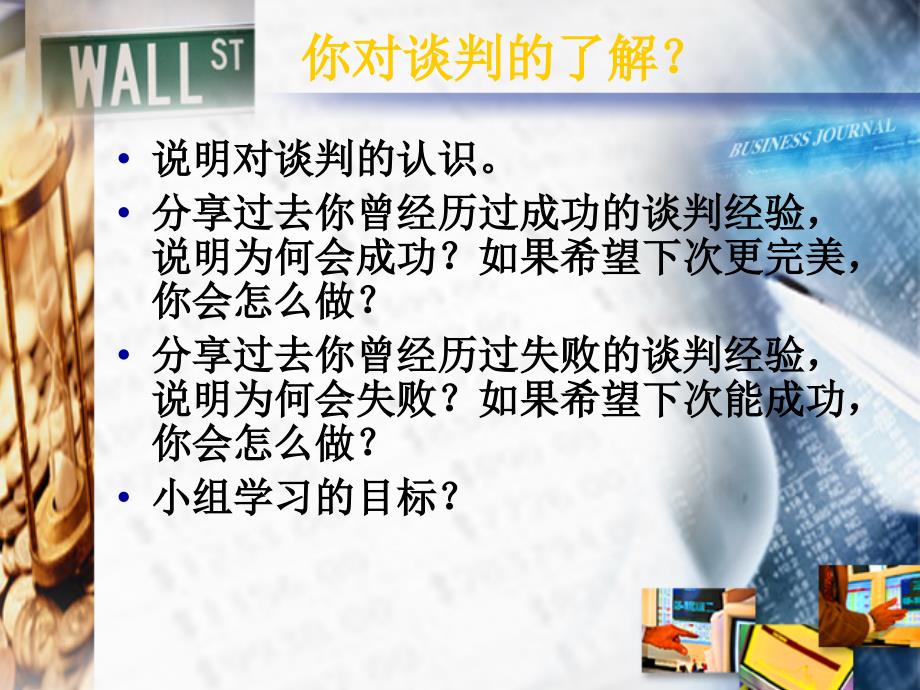 WALL ST

你对谈判的了解？

BUSINESS JOURNAL

• 说明对谈判的认识。
• 分享过去你曾经历过成功的谈判经验，说明为何会成功？如果希望下次更完美，你会怎么做？
• 分享过去你曾经历过失败的谈判经验，说明为何会失败？如果希望下次能成功，你会怎么做？
• 小组学习的目标？